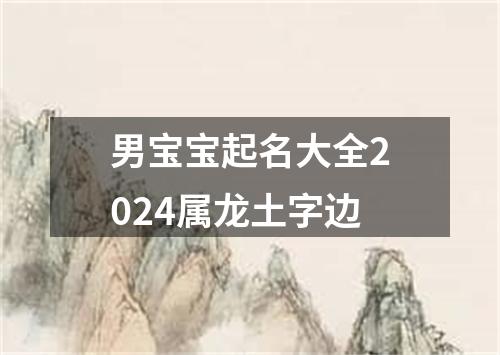 男宝宝起名大全2024属龙土字边